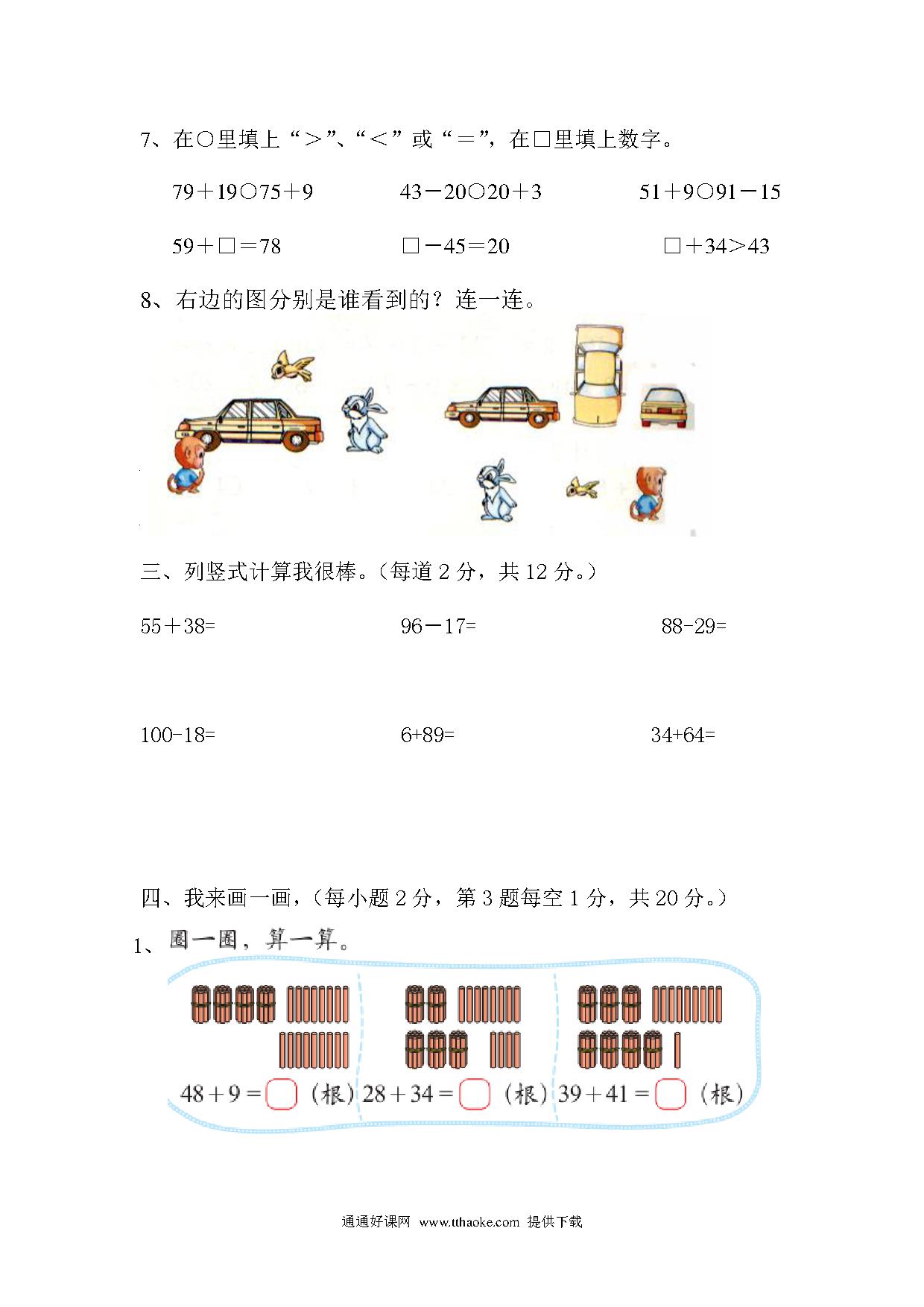 7、在○里填上“＞”、“＜”或“＝”，在□里填上数字。

79＋19○75＋9　　43－20○20＋3　　51＋9○91－15

59＋□＝78　　□－45＝20　　□＋34＞43

8、右边的图分别是谁看到的？连一连。

三、列竖式计算我很棒。（每道 2 分，共 12 分。）

55＋38=　　96－17=　　88-29=

100-18=　　6+89=　　34+64=

四、我来画一画，（每小题 2 分，第 3 题每空 1 分，共 20 分。）

1、圈一圈，算一算。

48＋9＝□（根）28＋34＝□（根）39＋41＝□（根）

通通好课网 www.tthaoke.com 提供下载